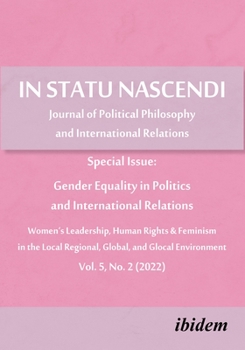 IN STATU NASCENDI
Journal of Political Philosophy and International Relations

Special Issue:

Gender Equality in Politics and International Relations

Women's Leadership, Human Rights & Feminism in the Local Regional, Global, and Glocal Environment

Vol. 5, No. 2 (2022)

ibidem